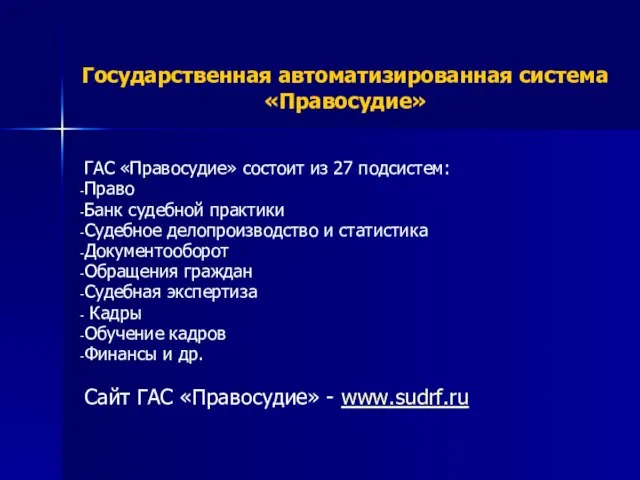 Государственная автоматизированная система «Правосудие»

ГАС «Правосудие» состоит из 27 подсистем:
-Право
-Банк судебной практики
-Судебное делопроизводство и статистика
-Документооборот
-Обращения граждан
-Судебная экспертиза
- Кадры
-Обучение кадров
-Финансы и др.

Сайт ГАС «Правосудие» - www.sudrf.ru